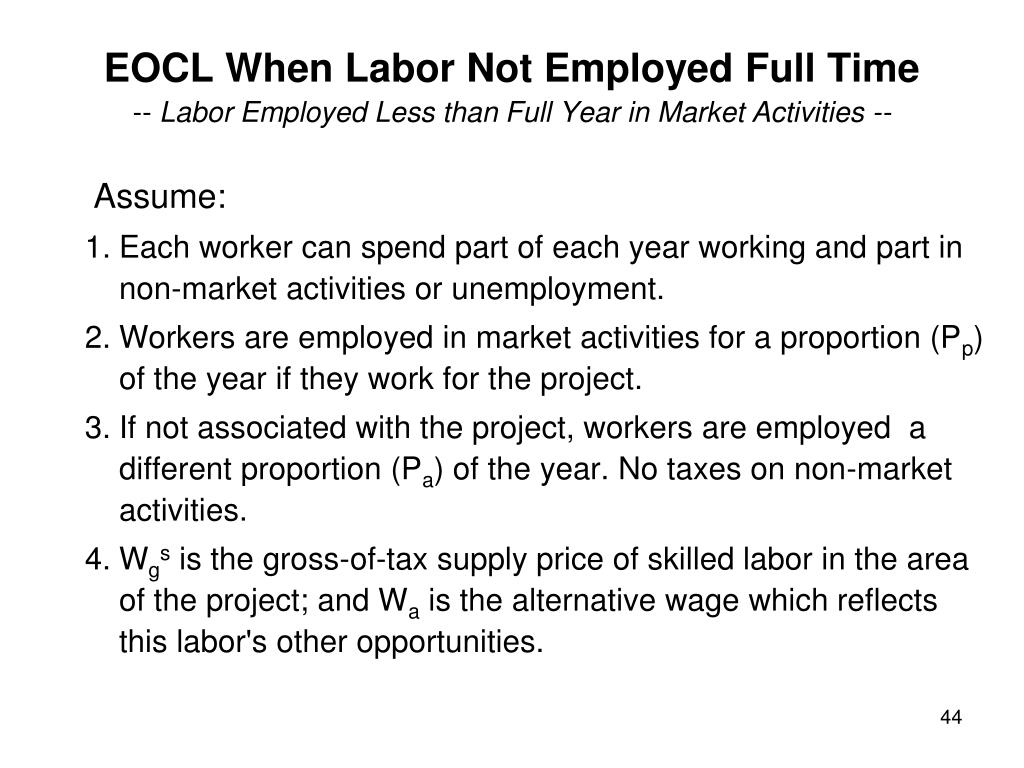 EOCL When Labor Not Employed Full Time
-- Labor Employed Less than Full Year in Market Activities --

Assume:

1. Each worker can spend part of each year working and part in non-market activities or unemployment.

2. Workers are employed in market activities for a proportion ($P_p$) of the year if they work for the project.

3. If not associated with the project, workers are employed a different proportion ($P_a$) of the year. No taxes on non-market activities.

4. $W_g^s$ is the gross-of-tax supply price of skilled labor in the area of the project; and $W_a$ is the alternative wage which reflects this labor's other opportunities.

44